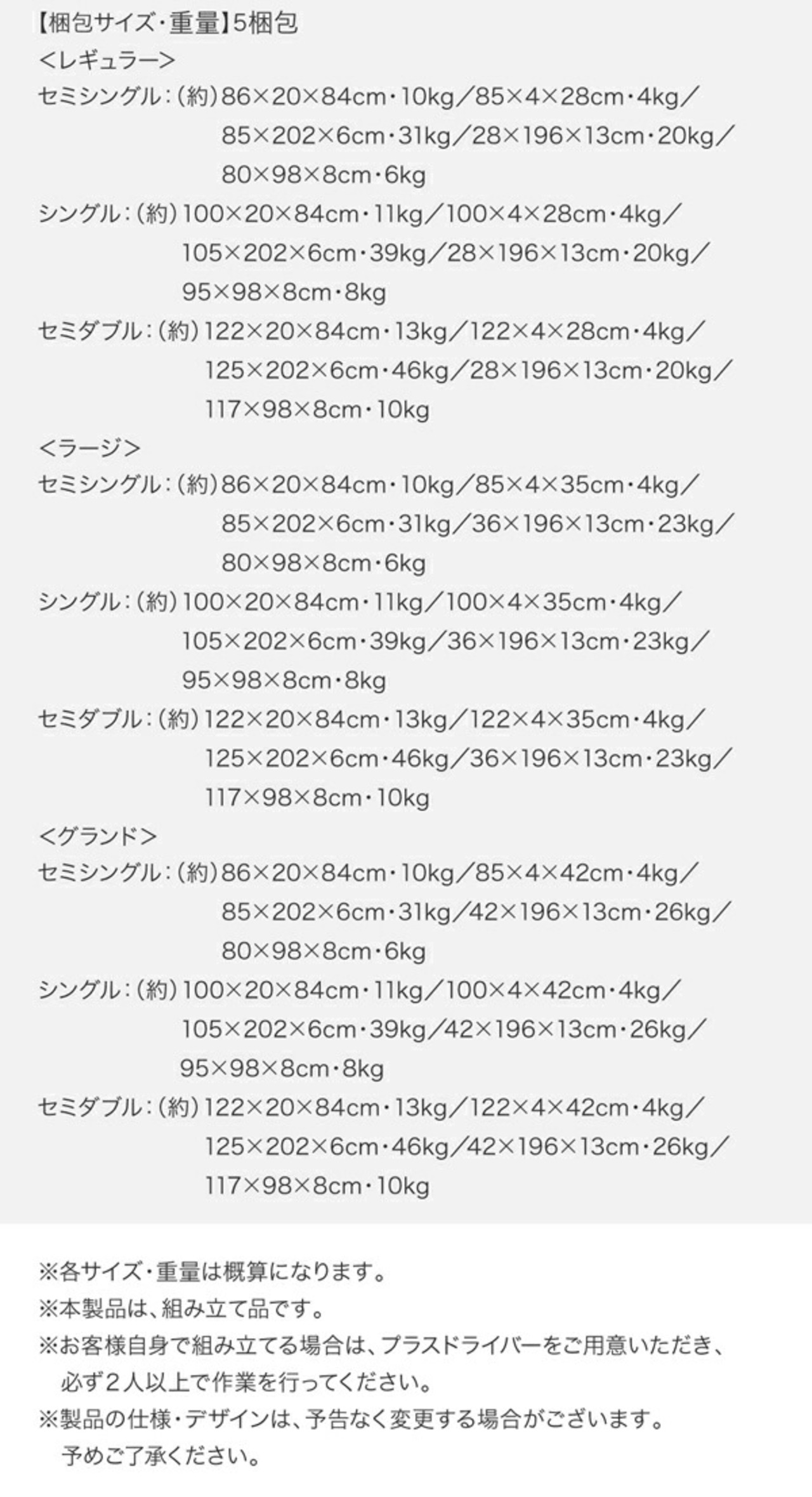 【梱包サイズ・重量】5梱包
<レギュラー>
セミシングル:(約)86×20×84cm・10kg/85×4×28cm・4kg/85×202×6cm・31kg/28×196×13cm・20kg/80×98×8cm・6kg
シングル:(約)100×20×84cm・11kg/100×4×28cm・4kg/105×202×6cm・39kg/28×196×13cm・20kg/95×98×8cm・8kg
セミダブル:(約)122×20×84cm・13kg/122×4×28cm・4kg/125×202×6cm・46kg/28×196×13cm・20kg/117×98×8cm・10kg
<ラージ>
セミシングル:(約)86×20×84cm・10kg/85×4×35cm・4kg/85×202×6cm・31kg/36×196×13cm・23kg/80×98×8cm・6kg
シングル:(約)100×20×84cm・11kg/100×4×35cm・4kg/105×202×6cm・39kg/36×196×13cm・23kg/95×98×8cm・8kg
セミダブル:(約)122×20×84cm・13kg/122×4×35cm・4kg/125×202×6cm・46kg/36×196×13cm・23kg/117×98×8cm・10kg
<グランド>
セミシングル:(約)86×20×84cm・10kg/85×4×42cm・4kg/85×202×6cm・31kg/42×196×13cm・26kg/80×98×8cm・6kg
シングル:(約)100×20×84cm・11kg/100×4×42cm・4kg/105×202×6cm・39kg/42×196×13cm・26kg/95×98×8cm・8kg
セミダブル:(約)122×20×84cm・13kg/122×4×42cm・4kg/125×202×6cm・46kg/42×196×13cm・26kg/117×98×8cm・10kg

※各サイズ・重量は概算になります。
※本製品は、組み立て品です。
※お客様自身で組み立てる場合は、プラスドライバーをご用意いただき、必ず2人以上で作業を行ってください。
※製品の仕様・デザインは、予告なく変更する場合がございます。予めご了承ください。